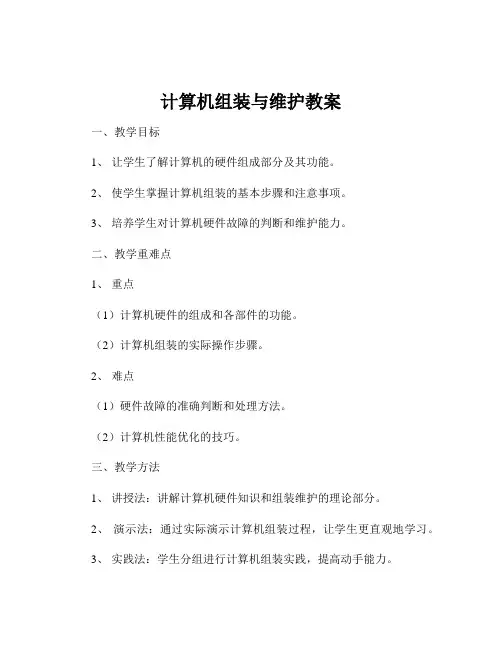 计算机组装与维护教案

一、教学目标

1、 让学生了解计算机的硬件组成部分及其功能。

2、 使学生掌握计算机组装的基本步骤和注意事项。

3、 培养学生对计算机硬件故障的判断和维护能力。

二、教学重难点

1、 重点

（1）计算机硬件的组成和各部件的功能。

（2）计算机组装的实际操作步骤。

2、 难点

（1）硬件故障的准确判断和处理方法。

（2）计算机性能优化的技巧。

三、教学方法

1、 讲授法：讲解计算机硬件知识和组装维护的理论部分。

2、 演示法：通过实际演示计算机组装过程，让学生更直观地学习。

3、 实践法：学生分组进行计算机组装实践，提高动手能力。